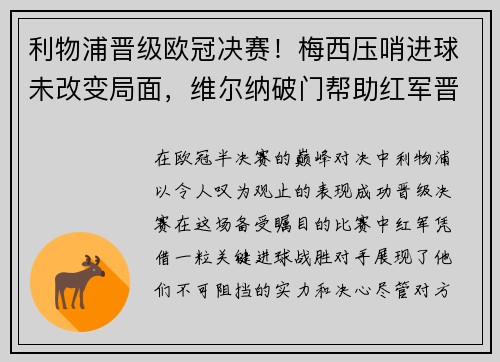 利物浦晋级欧冠决赛！梅西压哨进球未改变局面，维尔纳破门帮助红军晋

在欧冠半决赛的巅峰对决中利物浦以令人叹为观止的表现成功晋级决赛在这场备受瞩目的比赛中红军凭借一粒关键进球战胜对手展现了他们不可阻挡的实力和决心尽管对方